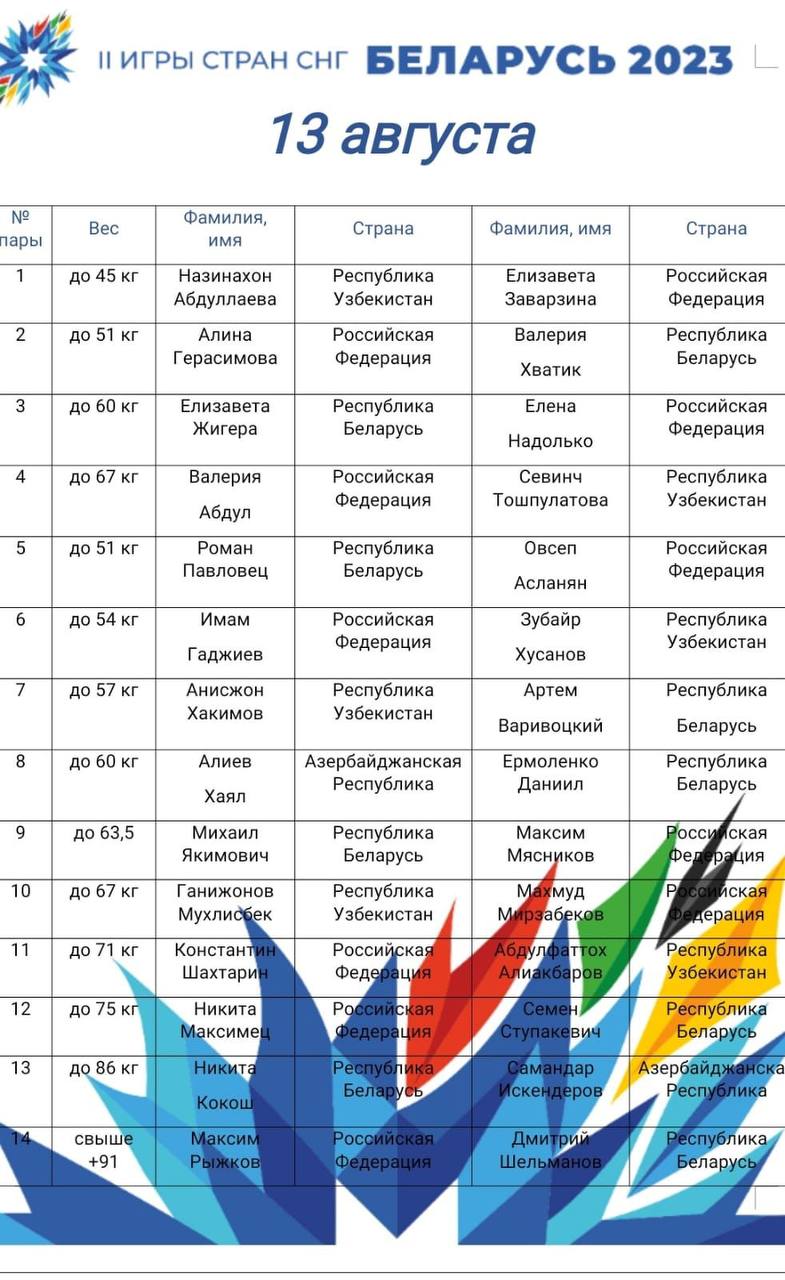 II ИГРЫ СТРАН СНГ БЕЛАРУСЬ 2023

13 августа

| № пары | Вес | Фамилия, имя | Страна | Фамилия, имя | Страна |
|---|---|---|---|---|---|
| 1 | до 45 кг | Назинахон Абдуллаева | Республика Узбекистан | Елизавета Заварзина | Российская Федерация |
| 2 | до 51 кг | Алина Герасимова | Российская Федерация | Валерия Хватик | Республика Беларусь |
| 3 | до 60 кг | Елизавета Жигера | Республика Беларусь | Елена Надолько | Российская Федерация |
| 4 | до 67 кг | Валерия Абдул | Российская Федерация | Севинч Тошпулатова | Республика Узбекистан |
| 5 | до 51 кг | Роман Павловец | Республика Беларусь | Овсеп Асланян | Российская Федерация |
| 6 | до 54 кг | Имам Гаджиев | Российская Федерация | Зубайр Хусанов | Республика Узбекистан |
| 7 | до 57 кг | Анисжон Хакимов | Республика Узбекистан | Артем Варивоцкий | Республика Беларусь |
| 8 | до 60 кг | Алиев Хаял | Азербайджанская Республика | Ермоленко Даниил | Республика Беларусь |
| 9 | до 63,5 | Михаил Якимович | Республика Беларусь | Максим Мясников | Российская Федерация |
| 10 | до 67 кг | Ганижонов Мухлисбек | Республика Узбекистан | Махмуд Мирзабеков | Российская Федерация |
| 11 | до 71 кг | Константин Шахтарин | Российская Федерация | Абдулфаттох Алиакбаров | Республика Узбекистан |
| 12 | до 75 кг | Никита Максимец | Российская Федерация | Семен Ступакевич | Республика Беларусь |
| 13 | до 86 кг | Никита Кокош | Республика Беларусь | Самандар Искендеров | Азербайджанская Республика |
| 14 | свыше +91 | Максим Рыжков | Российская Федерация | Дмитрий Шельманов | Республика Беларусь |